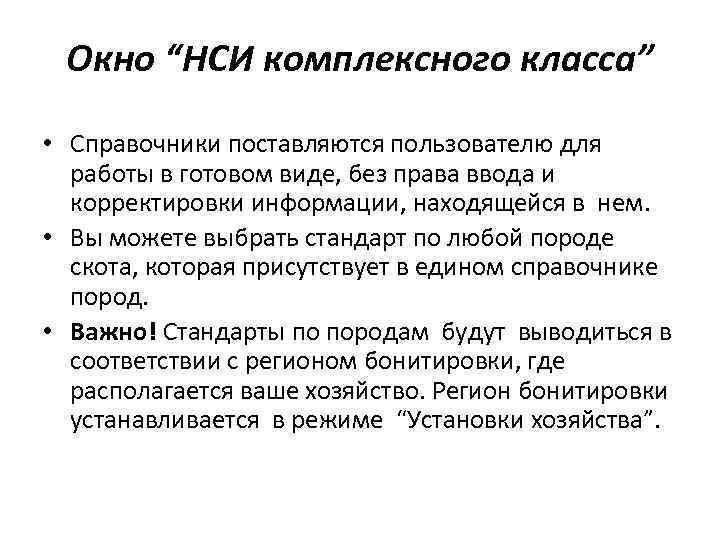 Окно “НСИ комплексного класса”

• Справочники поставляются пользователю для работы в готовом виде, без права ввода и корректировки информации, находящейся в нем.

• Вы можете выбрать стандарт по любой породе скота, которая присутствует в едином справочнике пород.

• Важно! Стандарты по породам будут выводиться в соответствии с регионом бонитировки, где располагается ваше хозяйство. Регион бонитировки устанавливается в режиме “Установки хозяйства”.